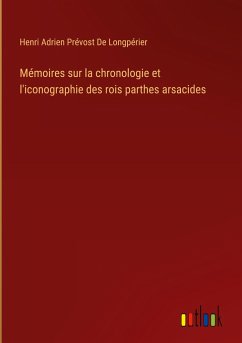 Henri Adrien Prévost De Longpérier

Mémoires sur la chronologie et l'iconographie des rois parthes arsacides

outlook